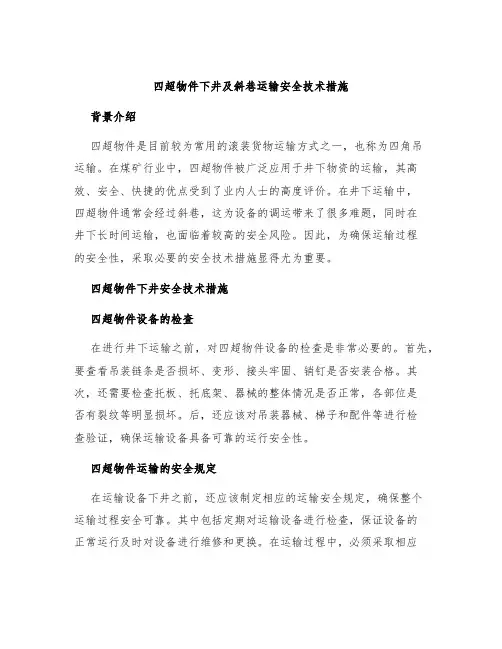 四超物件下井及斜巷运输安全技术措施

背景介绍

四超物件是目前较为常用的滚装货物运输方式之一，也称为四角吊运输。在煤矿行业中，四超物件被广泛应用于井下物资的运输，其高效、安全、快捷的优点受到了业内人士的高度评价。在井下运输中，四超物件通常会经过斜巷，这为设备的调运带来了很多难题，同时在井下长时间运输，也面临着较高的安全风险。因此，为确保运输过程的安全性，采取必要的安全技术措施显得尤为重要。

四超物件下井安全技术措施

四超物件设备的检查

在进行井下运输之前，对四超物件设备的检查是非常必要的。首先，要查看吊装链条是否损坏、变形、接头牢固、销钉是否安装合格。其次，还需要检查托板、托底架、器械的整体情况是否正常，各部位是否有裂纹等明显损坏。后，还应该对吊装器械、梯子和配件等进行检查验证，确保运输设备具备可靠的运行安全性。

四超物件运输的安全规定

在运输设备下井之前，还应该制定相应的运输安全规定，确保整个运输过程安全可靠。其中包括定期对运输设备进行检查，保证设备的正常运行及时对设备进行维修和更换。在运输过程中，必须采取相应